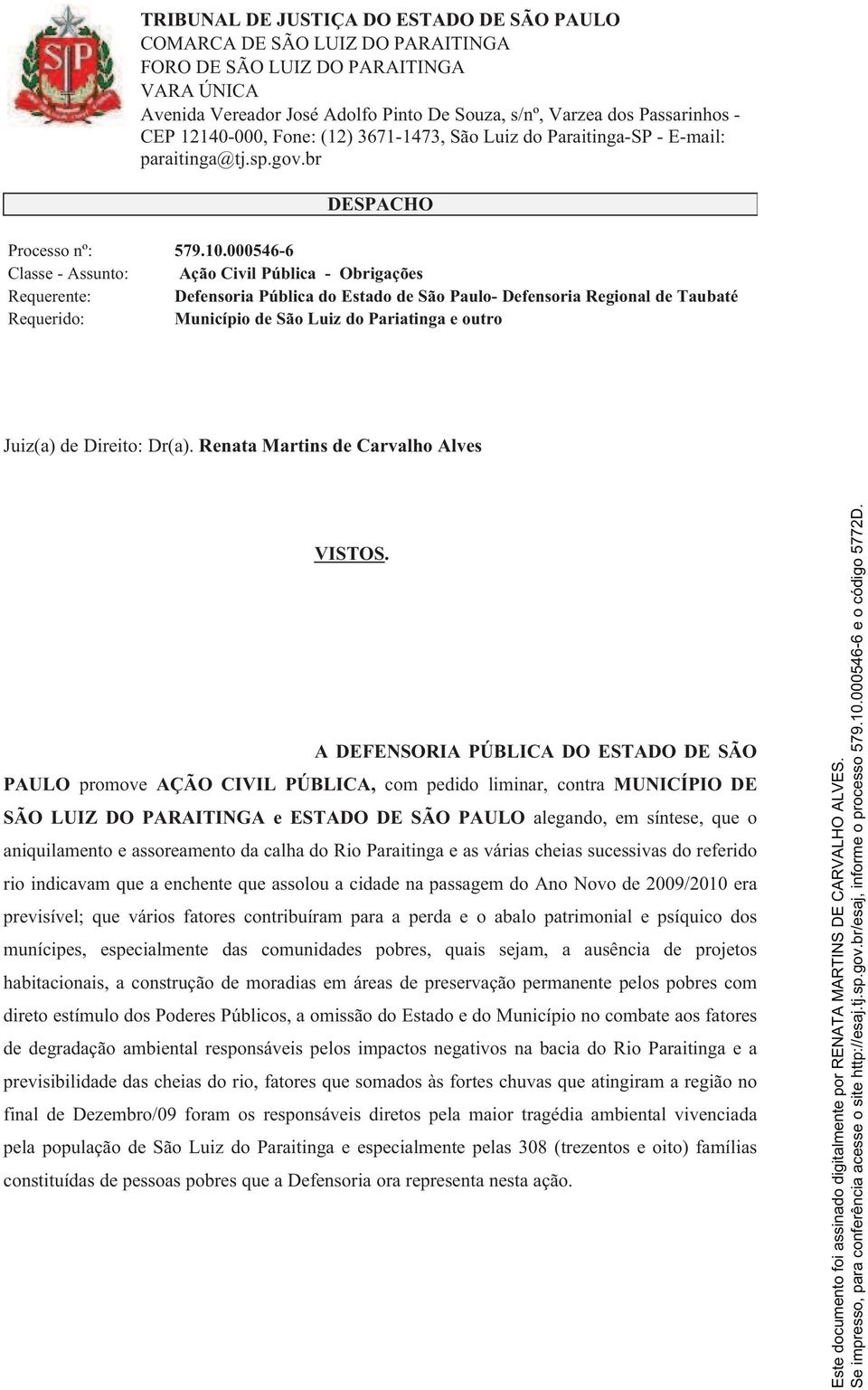 TRIBUNAL DE JUSTIÇA DO ESTADO DE SÃO PAULO
COMARCA DE SÃO LUIZ DO PARAITINGA
FORO DE SÃO LUIZ DO PARAITINGA
VARA ÚNICA
Avenida Vereador José Adolfo Pinto De Souza, s/nº, Varzea dos Passarinhos - CEP 12140-000, Fone: (12) 3671-1473, São Luiz do Paraitinga-SP - E-mail: paraitinga@tj.sp.gov.br

DESPACHO

Processo nº: 579.10.000546-6
Classe - Assunto: Ação Civil Pública - Obrigações
Requerente: Defensoria Pública do Estado de São Paulo- Defensoria Regional de Taubaté
Requerido: Município de São Luiz do Pariatinga e outro

Juiz(a) de Direito: Dr(a). Renata Martins de Carvalho Alves

VISTOS.

A DEFENSORIA PÚBLICA DO ESTADO DE SÃO PAULO promove AÇÃO CIVIL PÚBLICA, com pedido liminar, contra MUNICÍPIO DE SÃO LUIZ DO PARAITINGA e ESTADO DE SÃO PAULO alegando, em síntese, que o aniquilamento e assoreamento da calha do Rio Paraitinga e as várias cheias sucessivas do referido rio indicavam que a enchente que assolou a cidade na passagem do Ano Novo de 2009/2010 era previsível; que vários fatores contribuíram para a perda e o abalo patrimonial e psíquico dos munícipes, especialmente das comunidades pobres, quais sejam, a ausência de projetos habitacionais, a construção de moradias em áreas de preservação permanente pelos pobres com direto estímulo dos Poderes Públicos, a omissão do Estado e do Município no combate aos fatores de degradação ambiental responsáveis pelos impactos negativos na bacia do Rio Paraitinga e a previsibilidade das cheias do rio, fatores que somados às fortes chuvas que atingiram a região no final de Dezembro/09 foram os responsáveis diretos pela maior tragédia ambiental vivenciada pela população de São Luiz do Paraitinga e especialmente pelas 308 (trezentos e oito) famílias constituídas de pessoas pobres que a Defensoria ora representa nesta ação.

Este documento foi assinado digitalmente por RENATA MARTINS DE CARVALHO ALVES.
Se impresso, para conferência acesse o site http://esaj.tj.sp.gov.br/esaj, informe o processo 579.10.000546-6 e o código 5772D.